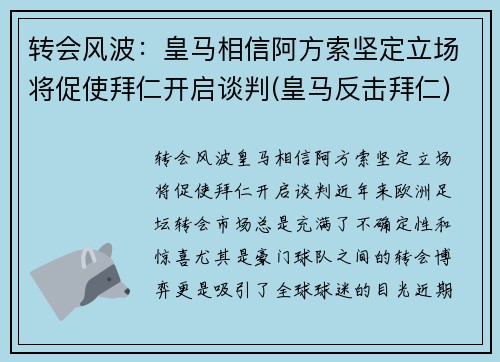 转会风波：皇马相信阿方索坚定立场将促使拜仁开启谈判(皇马反击拜仁)

转会风波皇马相信阿方索坚定立场将促使拜仁开启谈判近年来欧洲足坛转会市场总是充满了不确定性和惊喜尤其是豪门球队之间的转会博弈更是吸引了全球球迷的目光近期